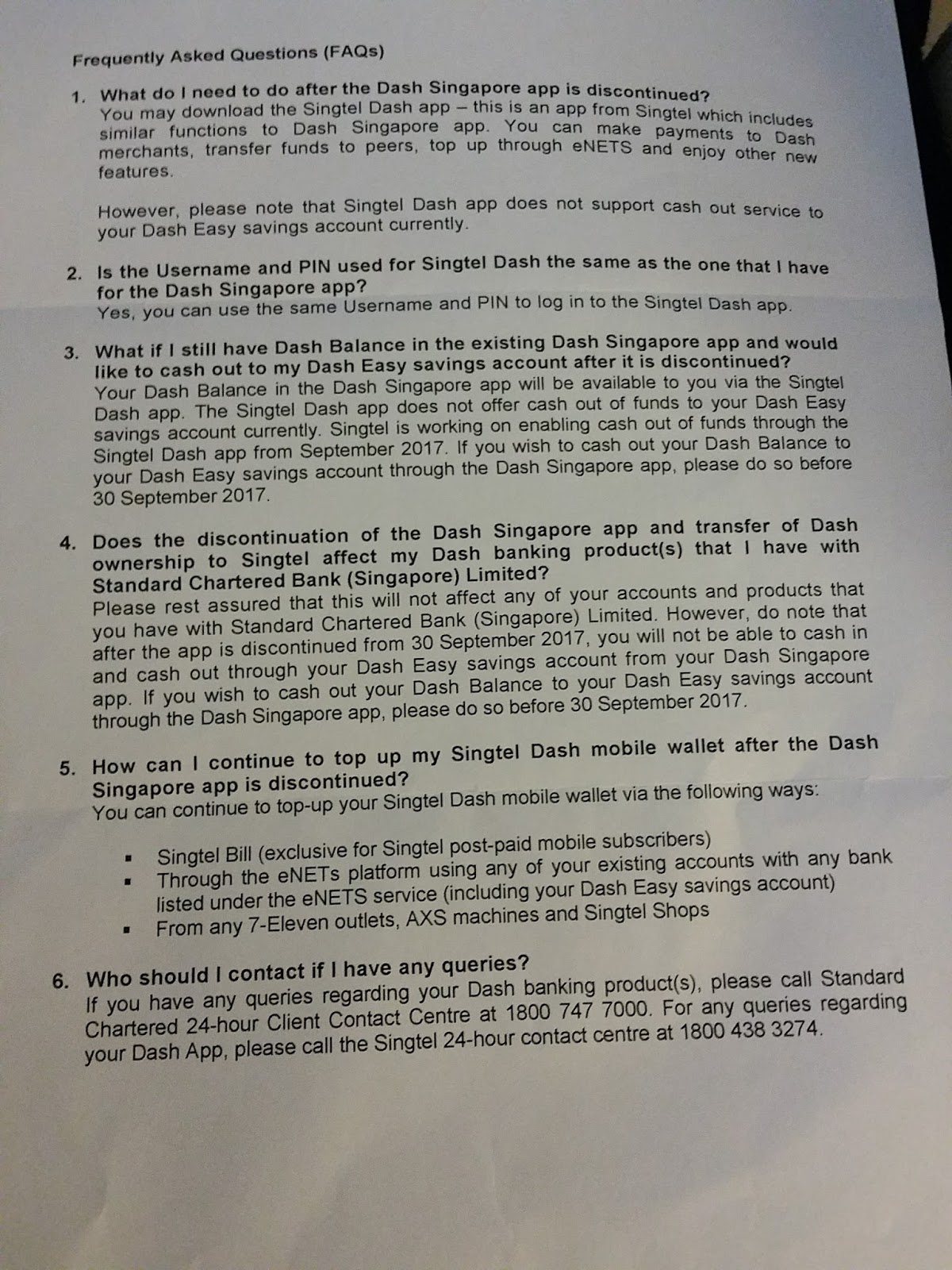 Frequently Asked Questions (FAQs)

1. What do I need to do after the Dash Singapore app is discontinued?
You may download the Singtel Dash app – this is an app from Singtel which includes similar functions to Dash Singapore app. You can make payments to Dash merchants, transfer funds to peers, top up through eNETS and enjoy other new features.

However, please note that Singtel Dash app does not support cash out service to your Dash Easy savings account currently.

2. Is the Username and PIN used for Singtel Dash the same as the one that I have for the Dash Singapore app?
Yes, you can use the same Username and PIN to log in to the Singtel Dash app.

3. What if I still have Dash Balance in the existing Dash Singapore app and would like to cash out to my Dash Easy savings account after it is discontinued?
Your Dash Balance in the Dash Singapore app will be available to you via the Singtel Dash app. The Singtel Dash app does not offer cash out of funds to your Dash Easy savings account currently. Singtel is working on enabling cash out of funds through the Singtel Dash app from September 2017. If you wish to cash out your Dash Balance to your Dash Easy savings account through the Dash Singapore app, please do so before 30 September 2017.

4. Does the discontinuation of the Dash Singapore app and transfer of Dash ownership to Singtel affect my Dash banking product(s) that I have with Standard Chartered Bank (Singapore) Limited?
Please rest assured that this will not affect any of your accounts and products that you have with Standard Chartered Bank (Singapore) Limited. However, do note that after the app is discontinued from 30 September 2017, you will not be able to cash in and cash out through your Dash Easy savings account from your Dash Singapore app. If you wish to cash out your Dash Balance to your Dash Easy savings account through the Dash Singapore app, please do so before 30 September 2017.

5. How can I continue to top up my Singtel Dash mobile wallet after the Dash Singapore app is discontinued?
You can continue to top-up your Singtel Dash mobile wallet via the following ways:

▪ Singtel Bill (exclusive for Singtel post-paid mobile subscribers)
▪ Through the eNETs platform using any of your existing accounts with any bank listed under the eNETS service (including your Dash Easy savings account)
▪ From any 7-Eleven outlets, AXS machines and Singtel Shops

6. Who should I contact if I have any queries?
If you have any queries regarding your Dash banking product(s), please call Standard Chartered 24-hour Client Contact Centre at 1800 747 7000. For any queries regarding your Dash App, please call the Singtel 24-hour contact centre at 1800 438 3274.